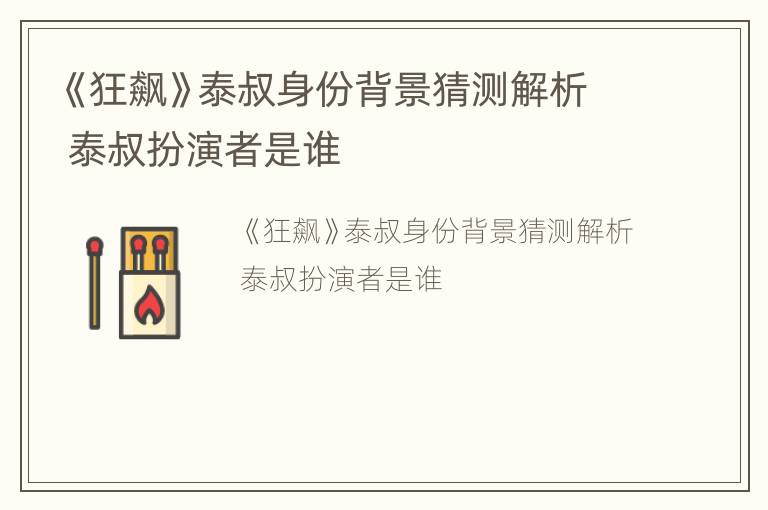 《狂飙》泰叔身份背景猜测解析 泰叔扮演者是谁

《狂飙》泰叔身份背景猜测解析 泰叔扮演者是谁